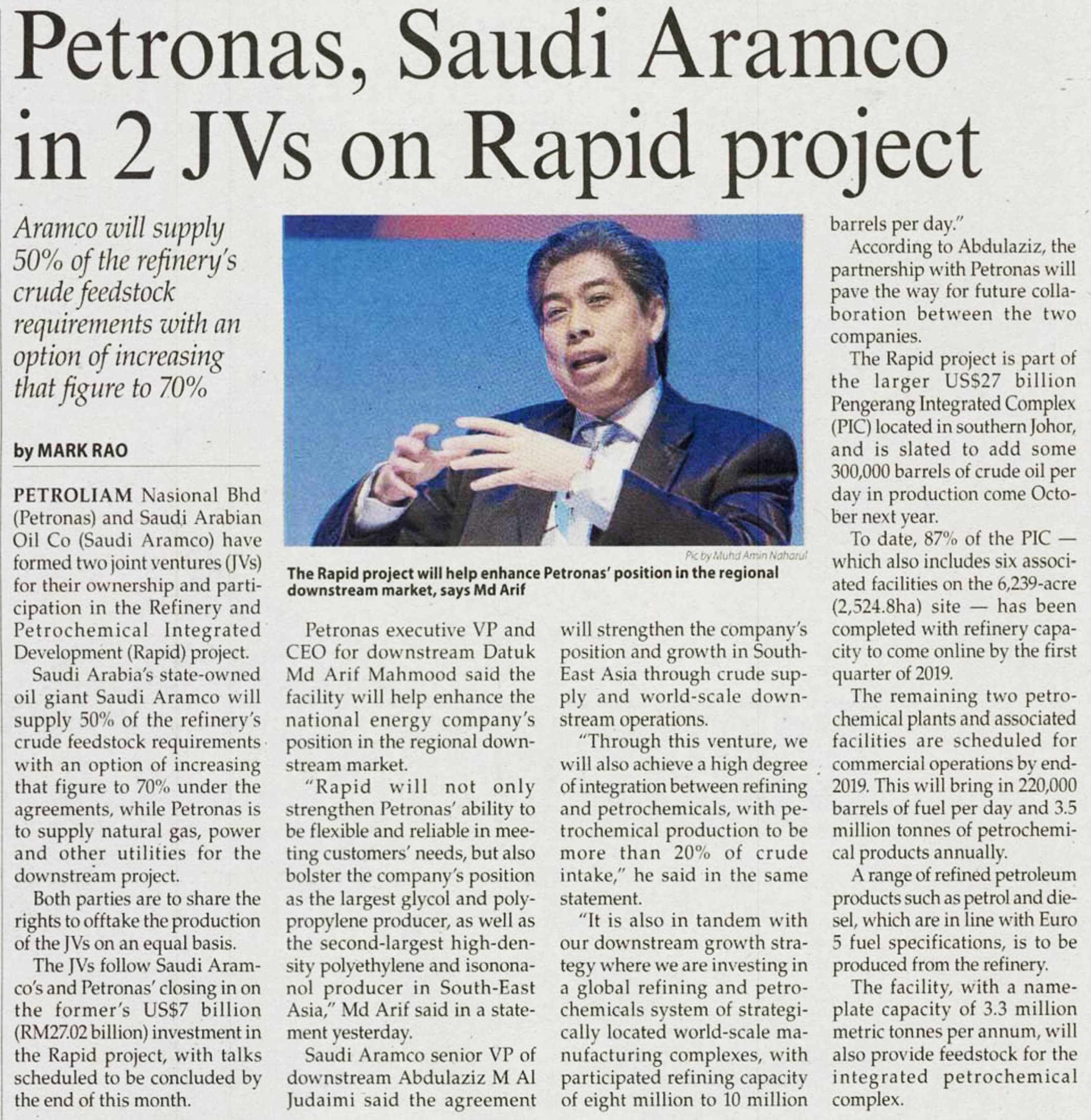 Petronas, Saudi Aramco in 2 JVs on Rapid project

Aramco will supply 50% of the refinery's crude feedstock requirements with an option of increasing that figure to 70%

by MARK RAO

PETROLIAM Nasional Bhd (Petronas) and Saudi Arabian Oil Co (Saudi Aramco) have formed two joint ventures (JVs) for their ownership and participation in the Refinery and Petrochemical Integrated Development (Rapid) project.

Saudi Arabia's state-owned oil giant Saudi Aramco will supply 50% of the refinery's crude feedstock requirements with an option of increasing that figure to 70% under the agreements, while Petronas is to supply natural gas, power and other utilities for the downstream project.

Both parties are to share the rights to offtake the production of the JVs on an equal basis.

The JVs follow Saudi Aramco's and Petronas' closing in on the former's US$7 billion (RM27.02 billion) investment in the Rapid project, with talks scheduled to be concluded by the end of this month.

Pic by Muhd Amin Naharul

The Rapid project will help enhance Petronas' position in the regional downstream market, says Md Arif

Petronas executive VP and CEO for downstream Datuk Md Arif Mahmood said the facility will help enhance the national energy company's position in the regional downstream market.

"Rapid will not only strengthen Petronas' ability to be flexible and reliable in meeting customers' needs, but also bolster the company's position as the largest glycol and polypropylene producer, as well as the second-largest high-density polyethylene and isononanol producer in South-East Asia," Md Arif said in a statement yesterday.

Saudi Aramco senior VP of downstream Abdulaziz M Al Judaimi said the agreement will strengthen the company's position and growth in South-East Asia through crude supply and world-scale downstream operations.

"Through this venture, we will also achieve a high degree of integration between refining and petrochemicals, with petrochemical production to be more than 20% of crude intake," he said in the same statement.

"It is also in tandem with our downstream growth strategy where we are investing in a global refining and petrochemicals system of strategically located world-scale manufacturing complexes, with participated refining capacity of eight million to 10 million barrels per day."

According to Abdulaziz, the partnership with Petronas will pave the way for future collaboration between the two companies.

The Rapid project is part of the larger US$27 billion Pengerang Integrated Complex (PIC) located in southern Johor, and is slated to add some 300,000 barrels of crude oil per day in production come October next year.

To date, 87% of the PIC — which also includes six associated facilities on the 6,239-acre (2,524.8ha) site — has been completed with refinery capacity to come online by the first quarter of 2019.

The remaining two petrochemical plants and associated facilities are scheduled for commercial operations by end-2019. This will bring in 220,000 barrels of fuel per day and 3.5 million tonnes of petrochemical products annually.

A range of refined petroleum products such as petrol and diesel, which are in line with Euro 5 fuel specifications, is to be produced from the refinery.

The facility, with a nameplate capacity of 3.3 million metric tonnes per annum, will also provide feedstock for the integrated petrochemical complex.